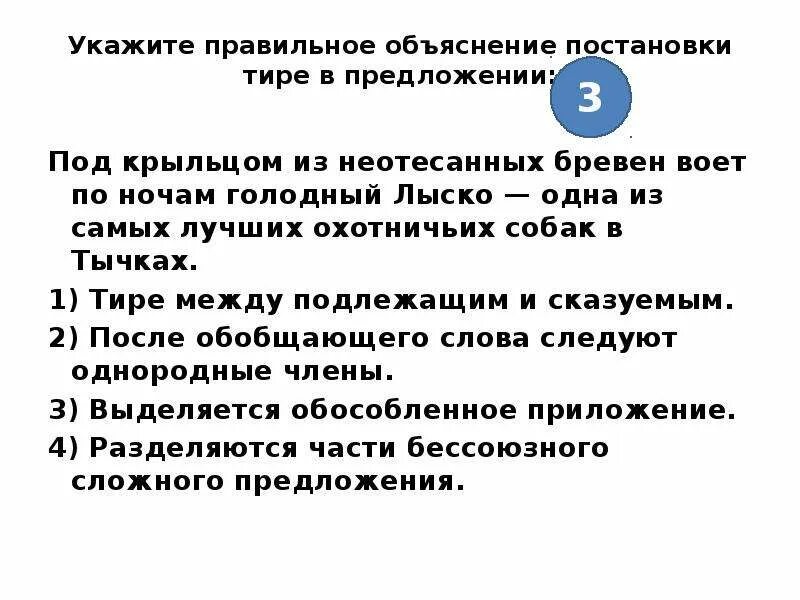 Укажите правильное объяснение постановки тире в предложении:

3

Под крыльцом из неотесанных бревен воет по ночам голодный Лыско — одна из самых лучших охотничьих собак в Тычках.

1) Тире между подлежащим и сказуемым.

2) После обобщающего слова следуют однородные члены.

3) Выделяется обособленное приложение.

4) Разделяются части бессоюзного сложного предложения.